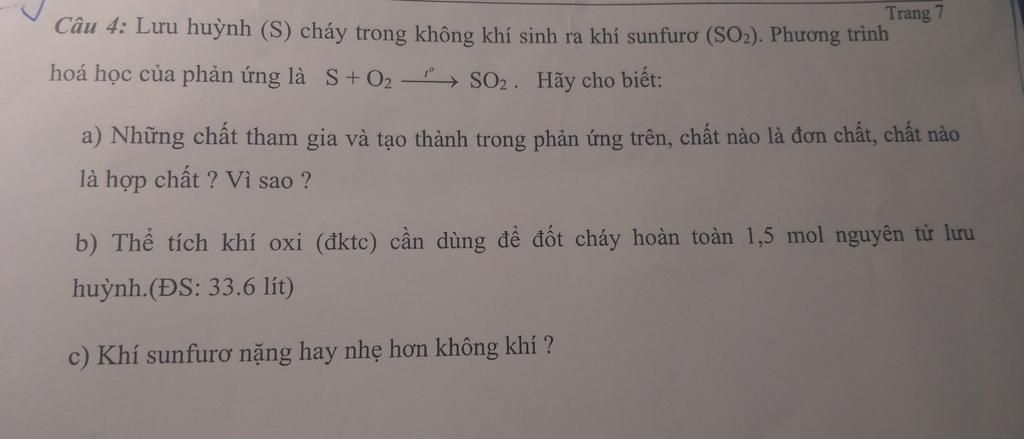 Trang 7

Câu 4: Lưu huỳnh (S) cháy trong không khí sinh ra khí sunfurơ ($SO_2$). Phương trình hoá học của phản ứng là $S + O_2 \xrightarrow{t^o} SO_2$. Hãy cho biết:

a) Những chất tham gia và tạo thành trong phản ứng trên, chất nào là đơn chất, chất nào là hợp chất ? Vì sao ?

b) Thể tích khí oxi (đktc) cần dùng để đốt cháy hoàn toàn 1,5 mol nguyên tử lưu huỳnh.(ĐS: 33.6 lít)

c) Khí sunfurơ nặng hay nhẹ hơn không khí ?